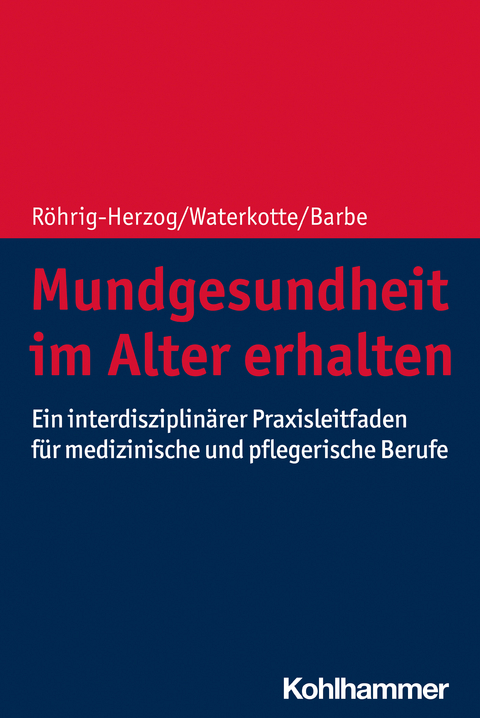 Röhrig-Herzog/Waterkotte/Barbe

Mundgesundheit im Alter erhalten

Ein interdisziplinärer Praxisleitfaden für medizinische und pflegerische Berufe

Kohlhammer